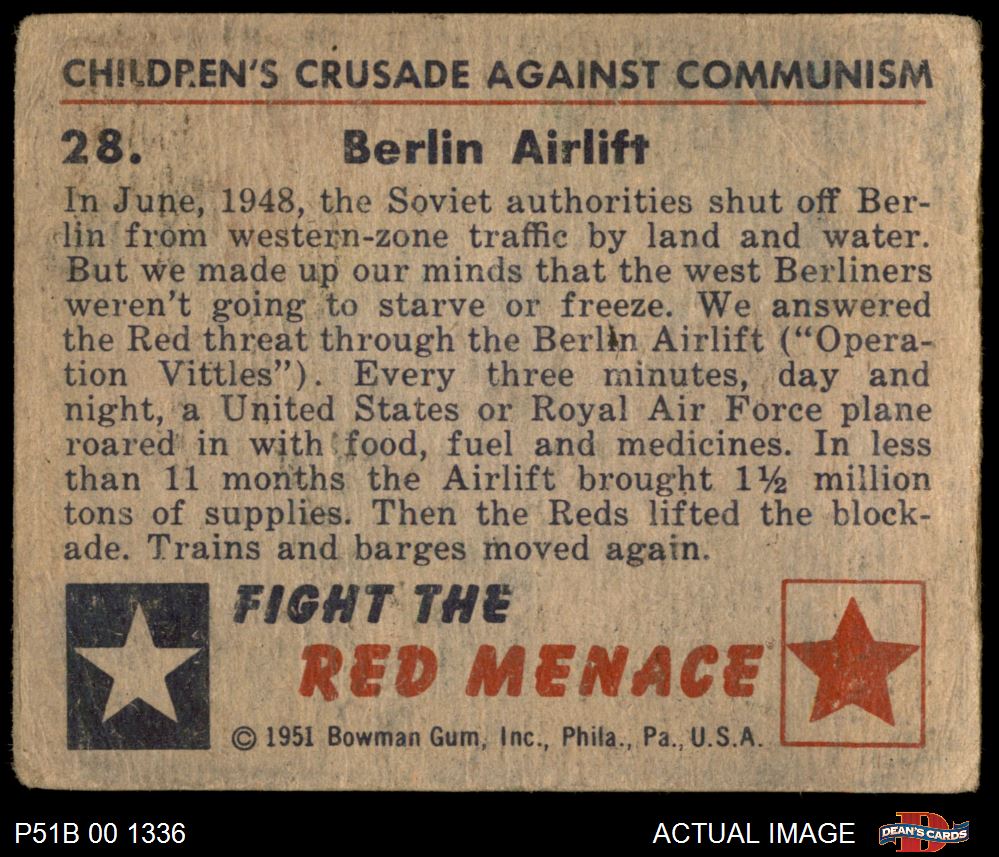 CHILDREN'S CRUSADE AGAINST COMMUNISM

28. Berlin Airlift

In June, 1948, the Soviet authorities shut off Berlin from western-zone traffic by land and water. But we made up our minds that the west Berliners weren't going to starve or freeze. We answered the Red threat through the Berlin Airlift ("Operation Vittles"). Every three minutes, day and night, a United States or Royal Air Force plane roared in with food, fuel and medicines. In less than 11 months the Airlift brought 1½ million tons of supplies. Then the Reds lifted the blockade. Trains and barges moved again.

FIGHT THE RED MENACE

© 1951 Bowman Gum, Inc., Phila., Pa., U.S.A.

P51B 00 1336

ACTUAL IMAGE

DEAN'S CARDS